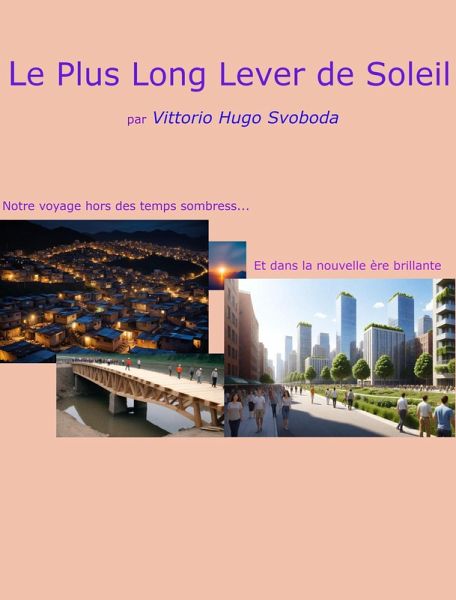 Le Plus Long Lever de Soleil

par Vittorio Hugo Svoboda

Notre voyage hors des temps sombress...

Et dans la nouvelle ère brillante